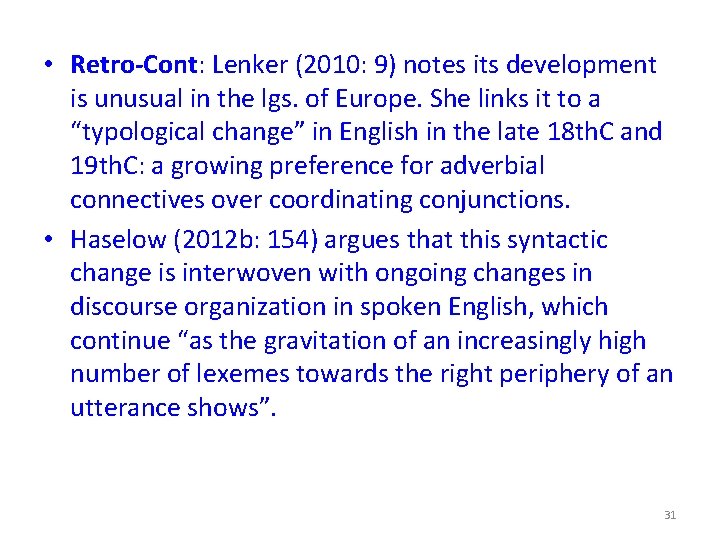 • Retro-Cont: Lenker (2010: 9) notes its development is unusual in the lgs. of Europe. She links it to a "typological change" in English in the late 18thC and 19thC: a growing preference for adverbial connectives over coordinating conjunctions.

• Haselow (2012b: 154) argues that this syntactic change is interwoven with ongoing changes in discourse organization in spoken English, which continue "as the gravitation of an increasingly high number of lexemes towards the right periphery of an utterance shows".

31